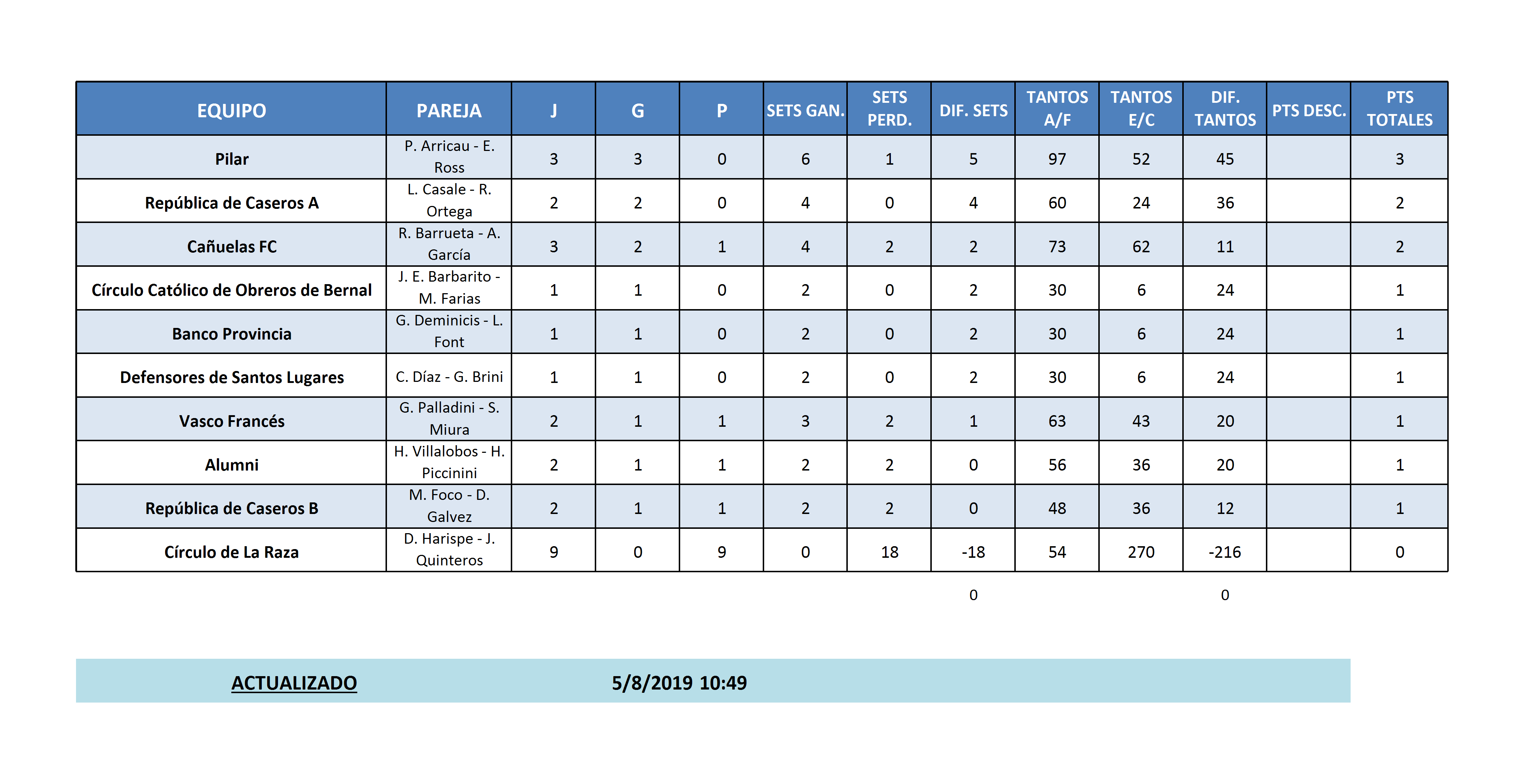 | EQUIPO | PAREJA | J | G | P | SETS GAN. | SETS PERD. | DIF. SETS | TANTOS A/F | TANTOS E/C | DIF. TANTOS | PTS DESC. | PTS TOTALES |
|---|---|---|---|---|---|---|---|---|---|---|---|---|
| Pilar | P. Arricau - E. Ross | 3 | 3 | 0 | 6 | 1 | 5 | 97 | 52 | 45 | | 3 |
| República de Caseros A | L. Casale - R. Ortega | 2 | 2 | 0 | 4 | 0 | 4 | 60 | 24 | 36 | | 2 |
| Cañuelas FC | R. Barrueta - A. García | 3 | 2 | 1 | 4 | 2 | 2 | 73 | 62 | 11 | | 2 |
| Círculo Católico de Obreros de Bernal | J. E. Barbarito - M. Farias | 1 | 1 | 0 | 2 | 0 | 2 | 30 | 6 | 24 | | 1 |
| Banco Provincia | G. Deminicis - L. Font | 1 | 1 | 0 | 2 | 0 | 2 | 30 | 6 | 24 | | 1 |
| Defensores de Santos Lugares | C. Díaz - G. Brini | 1 | 1 | 0 | 2 | 0 | 2 | 30 | 6 | 24 | | 1 |
| Vasco Francés | G. Palladini - S. Miura | 2 | 1 | 1 | 3 | 2 | 1 | 63 | 43 | 20 | | 1 |
| Alumni | H. Villalobos - H. Piccinini | 2 | 1 | 1 | 2 | 2 | 0 | 56 | 36 | 20 | | 1 |
| República de Caseros B | M. Foco - D. Galvez | 2 | 1 | 1 | 2 | 2 | 0 | 48 | 36 | 12 | | 1 |
| Círculo de La Raza | D. Harispe - J. Quinteros | 9 | 0 | 9 | 0 | 18 | -18 | 54 | 270 | -216 | | 0 |
| | | | | | | | 0 | | | 0 | | |

ACTUALIZADO 5/8/2019 10:49